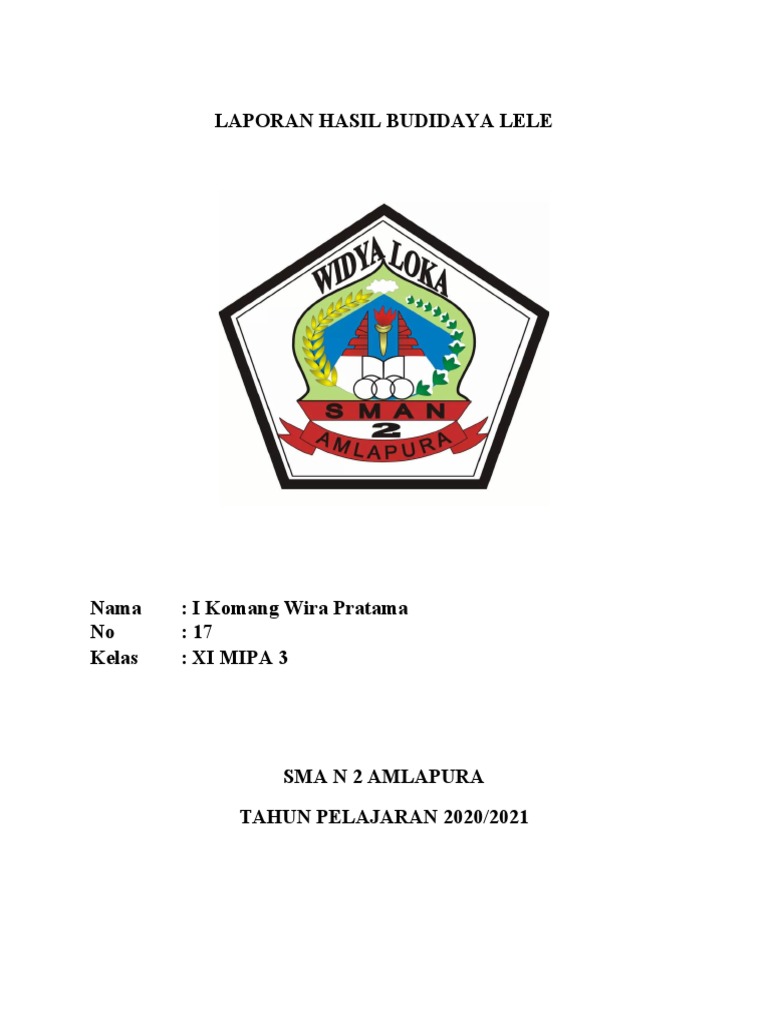 LAPORAN HASIL BUDIDAYA LELE

WIDYA LOKA

SMAN
2
AMLAPURA

Nama : I Komang Wira Pratama
No : 17
Kelas : XI MIPA 3

SMA N 2 AMLAPURA

TAHUN PELAJARAN 2020/2021